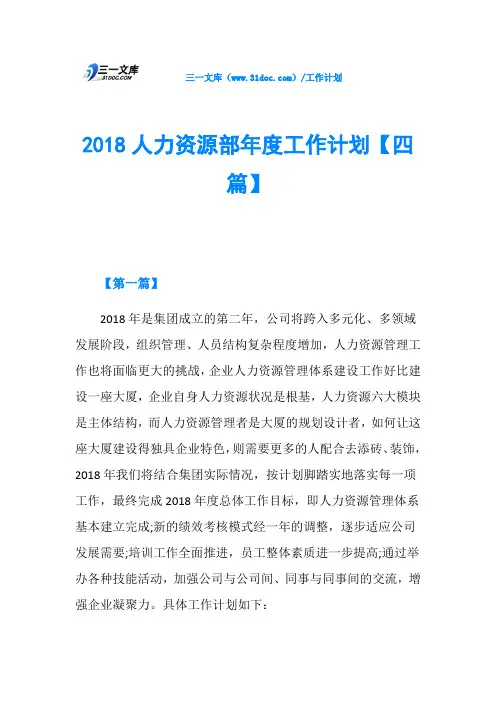 三一文库 31DOC.COM

三一文库（www.31doc.com）/工作计划

2018 人力资源部年度工作计划【四篇】

【第一篇】

2018 年是集团成立的第二年，公司将跨入多元化、多领域发展阶段，组织管理、人员结构复杂程度增加，人力资源管理工作也将面临更大的挑战，企业人力资源管理体系建设工作好比建设一座大厦，企业自身人力资源状况是根基，人力资源六大模块是主体结构，而人力资源管理者是大厦的规划设计者，如何让这座大厦建设得独具企业特色，则需要更多的人配合去添砖、装饰，2018 年我们将结合集团实际情况，按计划脚踏实地落实每一项工作，最终完成 2018 年度总体工作目标，即人力资源管理体系基本建立完成;新的绩效考核模式经一年的调整，逐步适应公司发展需要;培训工作全面推进，员工整体素质进一步提高;通过举办各种技能活动，加强公司与公司间、同事与同事间的交流，增强企业凝聚力。具体工作计划如下：